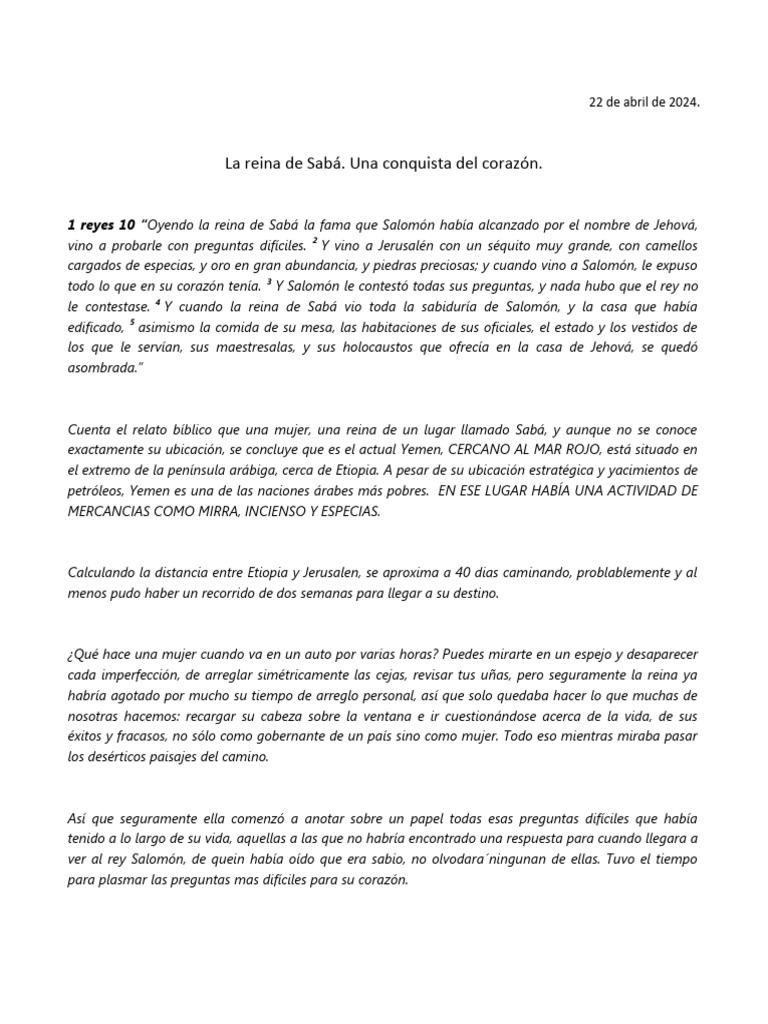 22 de abril de 2024.

La reina de Sabá. Una conquista del corazón.

1 reyes 10 "Oyendo la reina de Sabá la fama que Salomón había alcanzado por el nombre de Jehová, vino a probarle con preguntas difíciles. $^{2}$ Y vino a Jerusalén con un séquito muy grande, con camellos cargados de especias, y oro en gran abundancia, y piedras preciosas; y cuando vino a Salomón, le expuso todo lo que en su corazón tenía. $^{3}$ Y Salomón le contestó todas sus preguntas, y nada hubo que el rey no le contestase. $^{4}$ Y cuando la reina de Sabá vio toda la sabiduría de Salomón, y la casa que había edificado, $^{5}$ asimismo la comida de su mesa, las habitaciones de sus oficiales, el estado y los vestidos de los que le servían, sus maestresalas, y sus holocaustos que ofrecía en la casa de Jehová, se quedó asombrada."

Cuenta el relato bíblico que una mujer, una reina de un lugar llamado Sabá, y aunque no se conoce exactamente su ubicación, se concluye que es el actual Yemen, CERCANO AL MAR ROJO, está situado en el extremo de la península arábiga, cerca de Etiopia. A pesar de su ubicación estratégica y yacimientos de petróleos, Yemen es una de las naciones árabes más pobres. EN ESE LUGAR HABÍA UNA ACTIVIDAD DE MERCANCIAS COMO MIRRA, INCIENSO Y ESPECIAS.

Calculando la distancia entre Etiopia y Jerusalen, se aproxima a 40 dias caminando, problablemente y al menos pudo haber un recorrido de dos semanas para llegar a su destino.

¿Qué hace una mujer cuando va en un auto por varias horas? Puedes mirarte en un espejo y desaparecer cada imperfección, de arreglar simétricamente las cejas, revisar tus uñas, pero seguramente la reina ya habría agotado por mucho su tiempo de arreglo personal, así que solo quedaba hacer lo que muchas de nosotras hacemos: recargar su cabeza sobre la ventana e ir cuestionándose acerca de la vida, de sus éxitos y fracasos, no sólo como gobernante de un país sino como mujer. Todo eso mientras miraba pasar los desérticos paisajes del camino.

Así que seguramente ella comenzó a anotar sobre un papel todas esas preguntas difíciles que había tenido a lo largo de su vida, aquellas a las que no habría encontrado una respuesta para cuando llegara a ver al rey Salomón, de quein había oído que era sabio, no olvodara´ningunan de ellas. Tuvo el tiempo para plasmar las preguntas mas difíciles para su corazón.